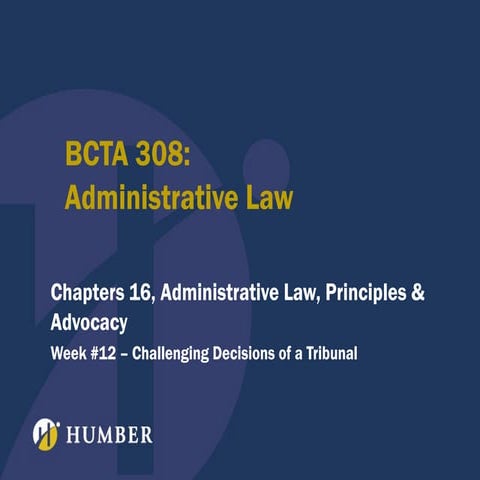 BCTA 308:
Administrative Law

Chapters 16, Administrative Law, Principles & Advocacy

Week #12 – Challenging Decisions of a Tribunal

HUMBER